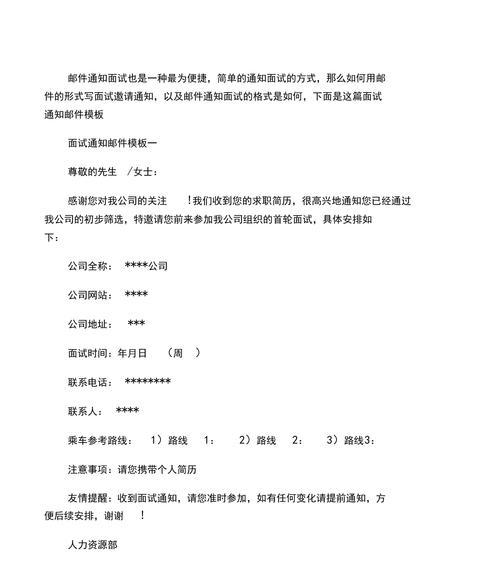 邮件通知面试也是一种最为便捷，简单的通知面试的方式，那么如何用邮件的形式写面试邀请通知，以及邮件通知面试的格式是如何，下面是这篇面试通知邮件模板

面试通知邮件模板一

尊敬的先生 /女士：

感谢您对我公司的关注 !我们收到您的求职简历，很高兴地通知您已经通过我公司的初步筛选，特邀请您前来参加我公司组织的首轮面试，具体安排如下：

公司全称： ****公司

公司网站： ****

公司地址： ***

面试时间：年月日 （周 ）

联系电话： ********

联系人： ****

乘车参考路线： 1）路线 1： 2）路线 2： 3）路线3：

注意事项：请您携带个人简历

友情提醒：收到面试通知，请您准时参加，如有任何变化请提前通知，方便后续安排，谢谢 !

人力资源部